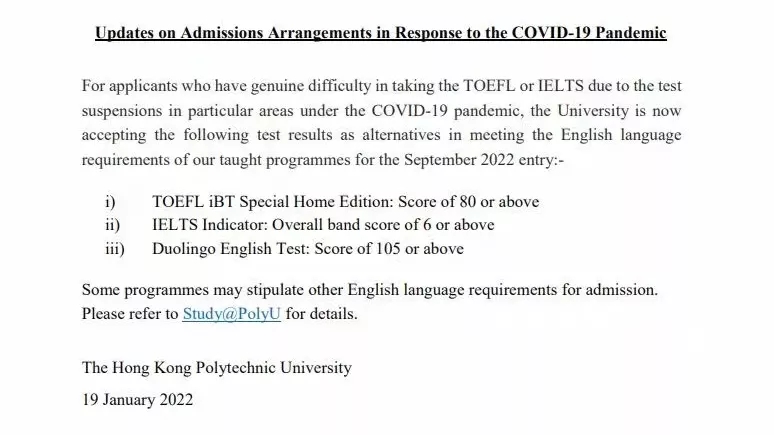 Updates on Admissions Arrangements in Response to the COVID-19 Pandemic

For applicants who have genuine difficulty in taking the TOEFL or IELTS due to the test suspensions in particular areas under the COVID-19 pandemic, the University is now accepting the following test results as alternatives in meeting the English language requirements of our taught programmes for the September 2022 entry:-

i) TOEFL iBT Special Home Edition: Score of 80 or above
ii) IELTS Indicator: Overall band score of 6 or above
iii) Duolingo English Test: Score of 105 or above

Some programmes may stipulate other English language requirements for admission. Please refer to Study@PolyU for details.

The Hong Kong Polytechnic University

19 January 2022